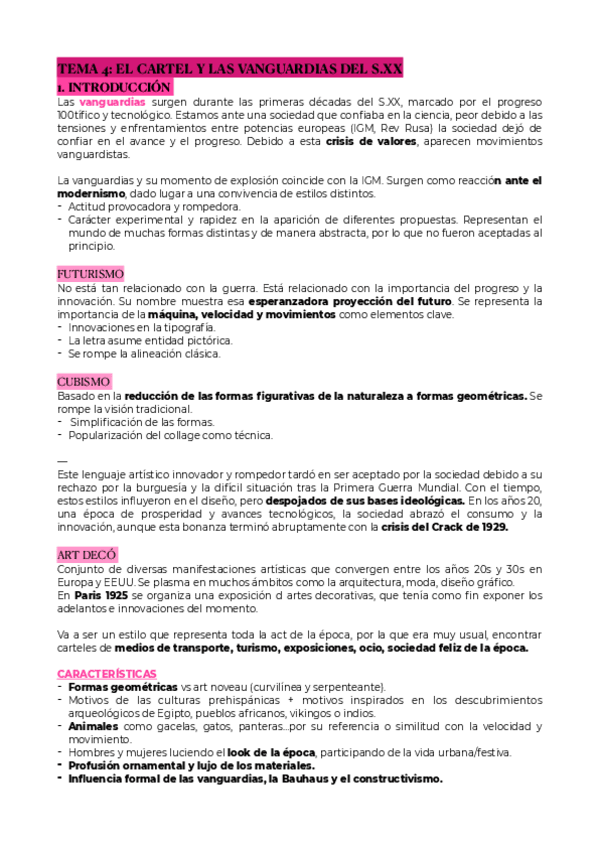 TEMA 4: EL CARTEL Y LAS VANGUARDIAS DEL S.XX

1. INTRODUCCIÓN

Las vanguardias surgen durante las primeras décadas del S.XX, marcado por el progreso 100tífico y tecnológico. Estamos ante una sociedad que confiaba en la ciencia, peor debido a las tensiones y enfrentamientos entre potencias europeas (IGM, Rev Rusa) la sociedad dejó de confiar en el avance y el progreso. Debido a esta crisis de valores, aparecen movimientos vanguardistas.

La vanguardias y su momento de explosión coincide con la IGM. Surgen como reacción ante el modernismo, dado lugar a una convivencia de estilos distintos.
- Actitud provocadora y rompedora.
- Carácter experimental y rapidez en la aparición de diferentes propuestas. Representan el mundo de muchas formas distintas y de manera abstracta, por lo que no fueron aceptadas al principio.

FUTURISMO

No está tan relacionado con la guerra. Está relacionado con la importancia del progreso y la innovación. Su nombre muestra esa esperanzadora proyección del futuro. Se representa la importancia de la máquina, velocidad y movimientos como elementos clave.
- Innovaciones en la tipografía.
- La letra asume entidad pictórica.
- Se rompe la alineación clásica.

CUBISMO

Basado en la reducción de las formas figurativas de la naturaleza a formas geométricas. Se rompe la visión tradicional.
- Simplificación de las formas.
- Popularización del collage como técnica.

—

Este lenguaje artístico innovador y rompedor tardó en ser aceptado por la sociedad debido a su rechazo por la burguesía y la difícil situación tras la Primera Guerra Mundial. Con el tiempo, estos estilos influyeron en el diseño, pero despojados de sus bases ideológicas. En los años 20, una época de prosperidad y avances tecnológicos, la sociedad abrazó el consumo y la innovación, aunque esta bonanza terminó abruptamente con la crisis del Crack de 1929.

ART DECÓ

Conjunto de diversas manifestaciones artísticas que convergen entre los años 20s y 30s en Europa y EEUU. Se plasma en muchos ámbitos como la arquitectura, moda, diseño gráfico.
En Paris 1925 se organiza una exposición d artes decorativas, que tenía como fin exponer los adelantos e innovaciones del momento.

Va a ser un estilo que representa toda la act de la época, por la que era muy usual, encontrar carteles de medios de transporte, turismo, exposiciones, ocio, sociedad feliz de la época.

CARACTERÍSTICAS
- Formas geométricas vs art noveau (curvilínea y serpenteante).
- Motivos de las culturas prehispánicas + motivos inspirados en los descubrimientos arqueológicos de Egipto, pueblos africanos, vikingos o indios.
- Animales como gacelas, gatos, panteras...por su referencia o similitud con la velocidad y movimiento.
- Hombres y mujeres luciendo el look de la época, participando de la vida urbana/festiva.
- Profusión ornamental y lujo de los materiales.
- Influencia formal de las vanguardias, la Bauhaus y el constructivismo.